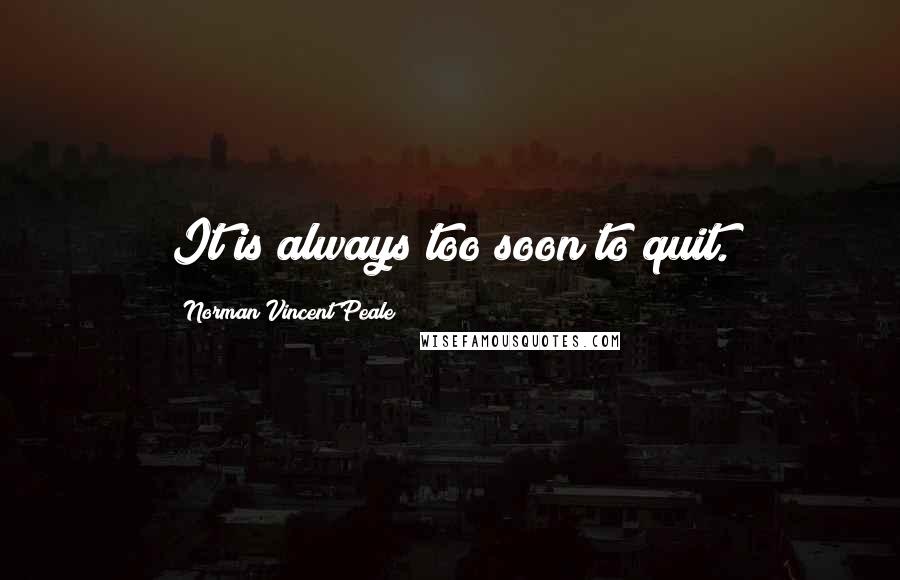 It is always too soon to quit.

Norman Vincent Peale

WISEFAMOUSQUOTES.COM